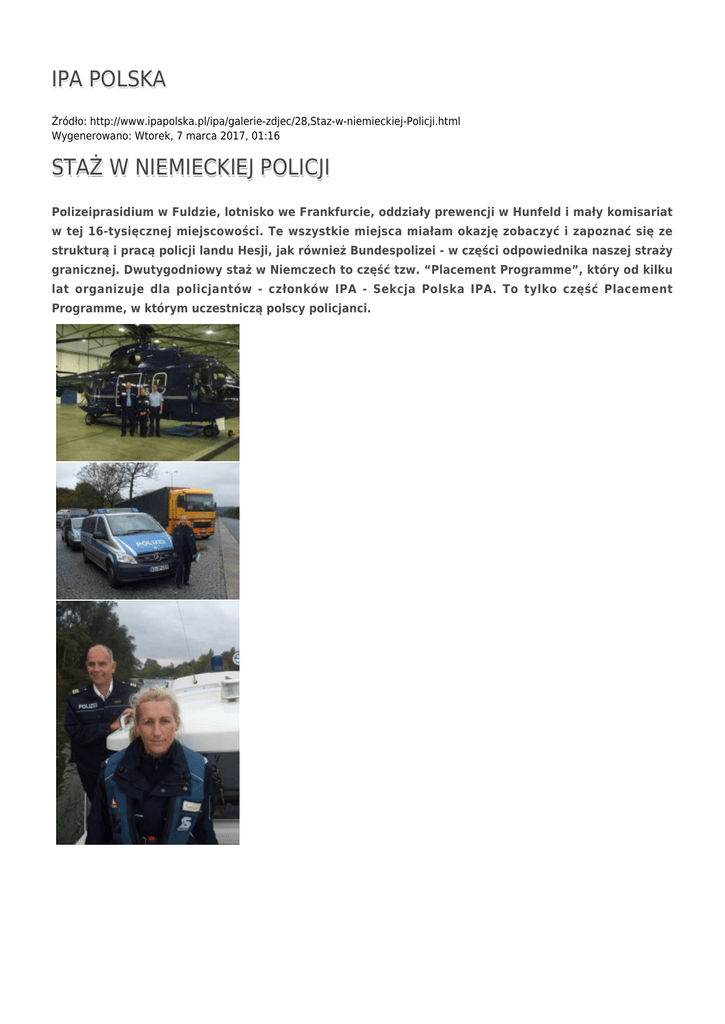 IPA POLSKA

Źródło: http://www.ipapolska.pl/ipa/galerie-zdjec/28,Staz-w-niemieckiej-Policji.html
Wygenerowano: Wtorek, 7 marca 2017, 01:16

STAŻ W NIEMIECKIEJ POLICJI

Polizeiprasidium w Fuldzie, lotnisko we Frankfurcie, oddziały prewencji w Hunfeld i mały komisariat w tej 16-tysięcznej miejscowości. Te wszystkie miejsca miałam okazję zobaczyć i zapoznać się ze strukturą i pracą policji landu Hesji, jak również Bundespolizei - w części odpowiednika naszej straży granicznej. Dwutygodniowy staż w Niemczech to część tzw. "Placement Programme", który od kilku lat organizuje dla policjantów - członków IPA - Sekcja Polska IPA. To tylko część Placement Programme, w którym uczestniczą polscy policjanci.

POLIZEI

POLIZEI